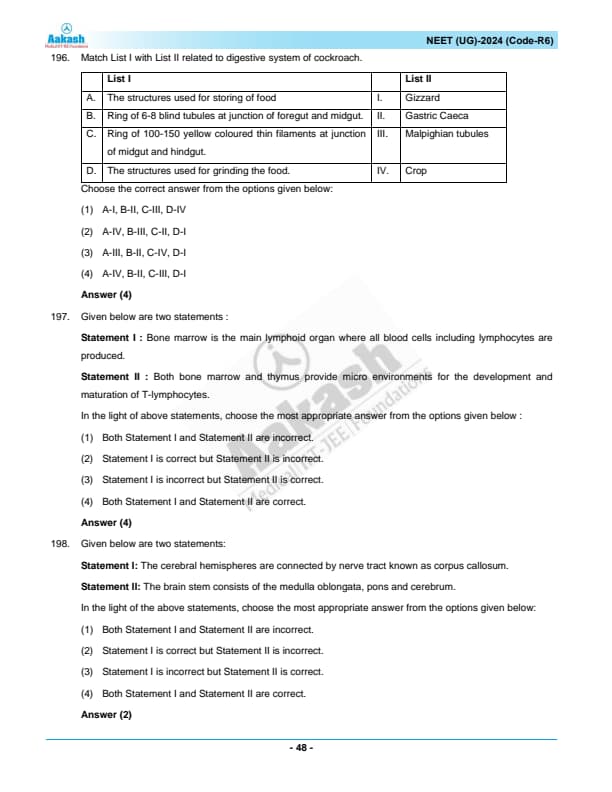 Aakash
Medical|IIT-JEE|Foundations

NEET (UG)-2024 (Code-R6)

196. Match List I with List II related to digestive system of cockroach.

| | List I | | List II |
|---|---|---|---|
| A. | The structures used for storing of food | I. | Gizzard |
| B. | Ring of 6-8 blind tubules at junction of foregut and midgut. | II. | Gastric Caeca |
| C. | Ring of 100-150 yellow coloured thin filaments at junction of midgut and hindgut. | III. | Malpighian tubules |
| D. | The structures used for grinding the food. | IV. | Crop |

Choose the correct answer from the options given below:

(1) A-I, B-II, C-III, D-IV

(2) A-IV, B-III, C-II, D-I

(3) A-III, B-II, C-IV, D-I

(4) A-IV, B-II, C-III, D-I

Answer (4)

197. Given below are two statements :

Statement I : Bone marrow is the main lymphoid organ where all blood cells including lymphocytes are produced.

Statement II : Both bone marrow and thymus provide micro environments for the development and maturation of T-lymphocytes.

In the light of above statements, choose the most appropriate answer from the options given below :

(1) Both Statement I and Statement II are incorrect.

(2) Statement I is correct but Statement II is incorrect.

(3) Statement I is incorrect but Statement II is correct.

(4) Both Statement I and Statement II are correct.

Answer (4)

198. Given below are two statements:

Statement I: The cerebral hemispheres are connected by nerve tract known as corpus callosum.

Statement II: The brain stem consists of the medulla oblongata, pons and cerebrum.

In the light of the above statements, choose the most appropriate answer from the options given below:

(1) Both Statement I and Statement II are incorrect.

(2) Statement I is correct but Statement II is incorrect.

(3) Statement I is incorrect but Statement II is correct.

(4) Both Statement I and Statement II are correct.

Answer (2)

Aakash
Medical|IIT-JEE|Foundations

- 48 -